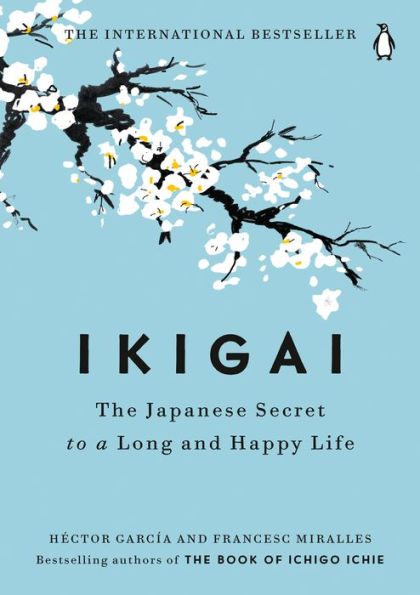 THE INTERNATIONAL BESTSELLER

IKIGAI

The Japanese Secret
to a Long and Happy Life

HÉCTOR GARCÍA AND FRANCESC MIRALLES
Bestselling authors of THE BOOK OF ICHIGO ICHIE